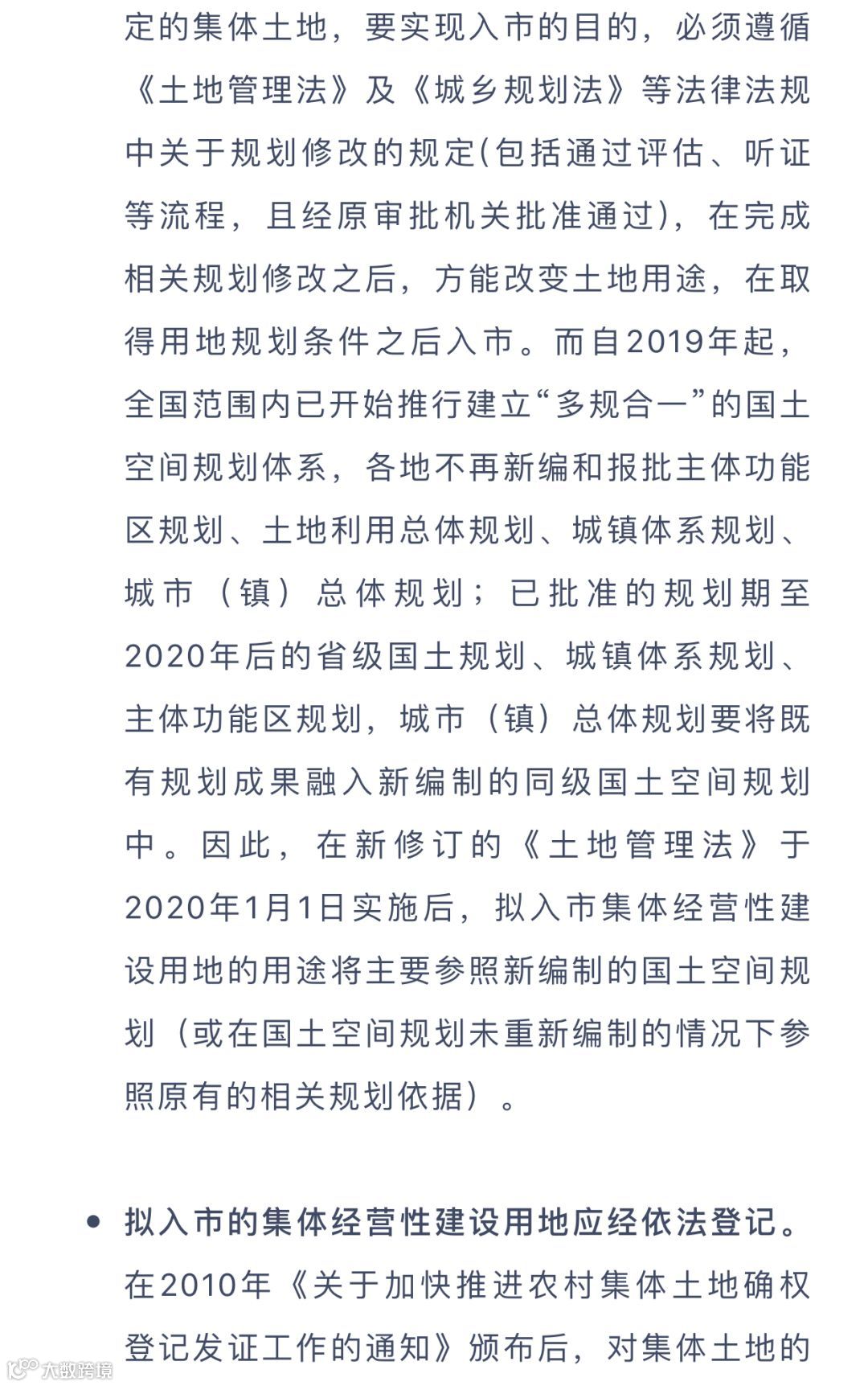 定的集体土地，要实现入市的目的，必须遵循《土地管理法》及《城乡规划法》等法律法规中关于规划修改的规定(包括通过评估、听证等流程，且经原审批机关批准通过)，在完成相关规划修改之后，方能改变土地用途，在取得用地规划条件之后入市。而自2019年起，全国范围内已开始推行建立“多规合一”的国土空间规划体系，各地不再新编和报批主体功能区规划、土地利用总体规划、城镇体系规划、城市（镇）总体规划；已批准的规划期至2020年后的省级国土规划、城镇体系规划、主体功能区规划，城市（镇）总体规划要将既有规划成果融入新编制的同级国土空间规划中。因此，在新修订的《土地管理法》于2020年1月1日实施后，拟入市集体经营性建设用地的用途将主要参照新编制的国土空间规划（或在国土空间规划未重新编制的情况下参照原有的相关规划依据）。

• 拟入市的集体经营性建设用地应经依法登记。在2010年《关于加快推进农村集体土地确权登记发证工作的通知》颁布后，对集体土地的

大数跨境